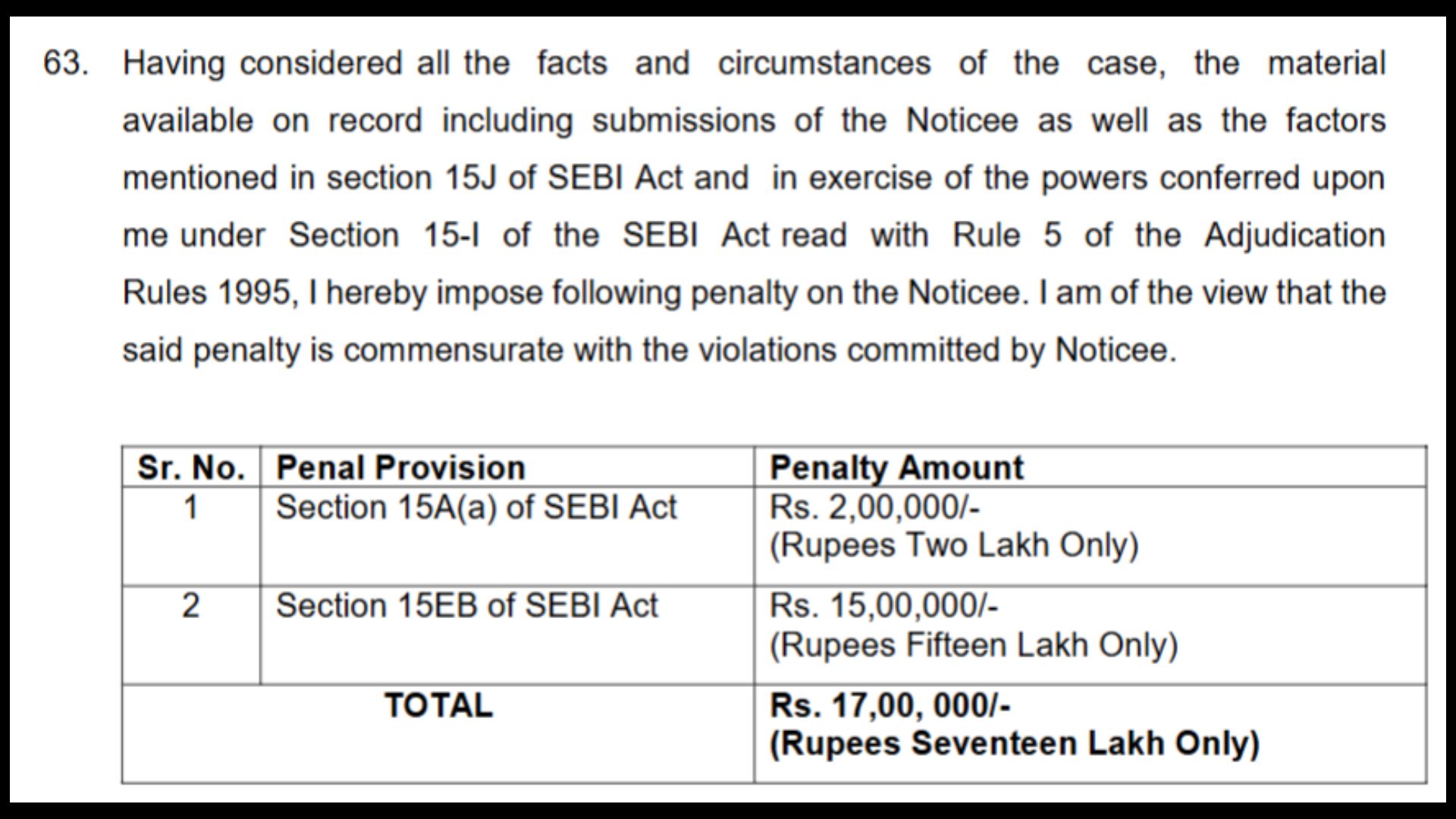 63. Having considered all the facts and circumstances of the case, the material available on record including submissions of the Noticee as well as the factors mentioned in section 15J of SEBI Act and in exercise of the powers conferred upon me under Section 15-I of the SEBI Act read with Rule 5 of the Adjudication Rules 1995, I hereby impose following penalty on the Noticee. I am of the view that the said penalty is commensurate with the violations committed by Noticee.

| Sr. No. | Penal Provision | Penalty Amount |
|---|---|---|
| 1 | Section 15A(a) of SEBI Act | Rs. 2,00,000/- (Rupees Two Lakh Only) |
| 2 | Section 15EB of SEBI Act | Rs. 15,00,000/- (Rupees Fifteen Lakh Only) |
| TOTAL | | Rs. 17,00, 000/- (Rupees Seventeen Lakh Only) |